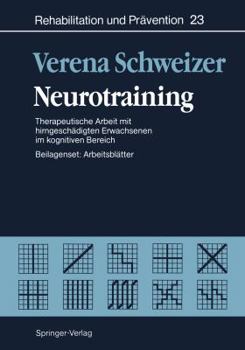 Rehabilitation und Prävention 23

Verena Schweizer

Neurotraining

Therapeutische Arbeit mit hirngeschädigten Erwachsenen im kognitiven Bereich

Beilagenset: Arbeitsblätter

Springer-Verlag